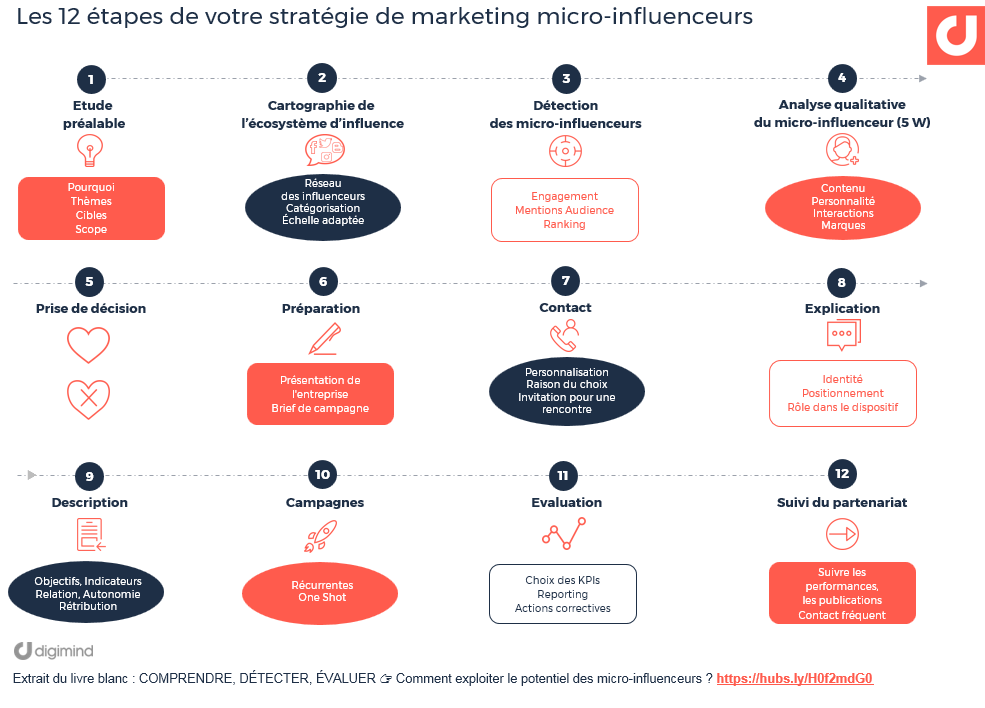 Les 12 étapes de votre stratégie de marketing micro-influenceurs

1
Etude préalable
Pourquoi
Thèmes
Cibles
Scope

2
Cartographie de l'écosystème d'influence
Réseau des influenceurs
Catégorisation
Échelle adaptée

3
Détection des micro-influenceurs
Engagement
Mentions Audience
Ranking

4
Analyse qualitative du micro-influenceur (5 W)
Contenu
Personnalité
Interactions
Marques

5
Prise de décision

6
Préparation
Présentation de l'entreprise
Brief de campagne

7
Contact
Personnalisation
Raison du choix
Invitation pour une rencontre

8
Explication
Identité
Positionnement
Rôle dans le dispositif

9
Description
Objectifs, Indicateurs
Relation, Autonomie
Rétribution

10
Campagnes
Récurrentes
One Shot

11
Evaluation
Choix des KPIs
Reporting
Actions correctives

12
Suivi du partenariat
Suivre les performances,
les publications
Contact fréquent

digimind

Extrait du livre blanc : COMPRENDRE, DÉTECTER, ÉVALUER ☞ Comment exploiter le potentiel des micro-influenceurs ? https://hubs.ly/H0f2mdG0